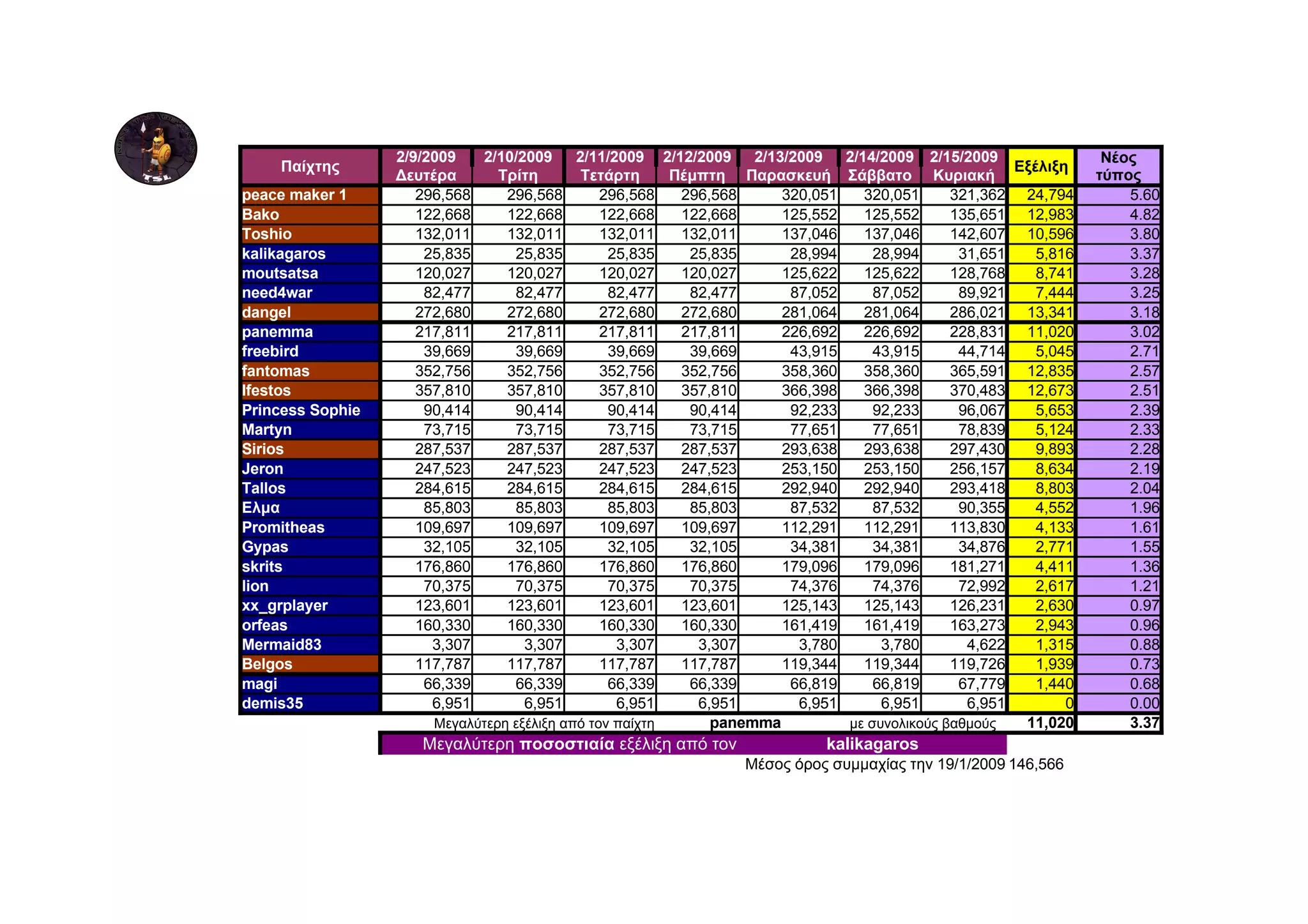 TSL

| Παίχτης | 2/9/2009 Δευτέρα | 2/10/2009 Τρίτη | 2/11/2009 Τετάρτη | 2/12/2009 Πέμπτη | 2/13/2009 Παρασκευή | 2/14/2009 Σάββατο | 2/15/2009 Κυριακή | Εξέλιξη | Νέος τύπος |
|---|---|---|---|---|---|---|---|---|---|
| peace maker 1 | 296,568 | 296,568 | 296,568 | 296,568 | 320,051 | 320,051 | 321,362 | 24,794 | 5.60 |
| Bako | 122,668 | 122,668 | 122,668 | 122,668 | 125,552 | 125,552 | 135,651 | 12,983 | 4.82 |
| Toshio | 132,011 | 132,011 | 132,011 | 132,011 | 137,046 | 137,046 | 142,607 | 10,596 | 3.80 |
| kalikagaros | 25,835 | 25,835 | 25,835 | 25,835 | 28,994 | 28,994 | 31,651 | 5,816 | 3.37 |
| moutsatsa | 120,027 | 120,027 | 120,027 | 120,027 | 125,622 | 125,622 | 128,768 | 8,741 | 3.28 |
| need4war | 82,477 | 82,477 | 82,477 | 82,477 | 87,052 | 87,052 | 89,921 | 7,444 | 3.25 |
| dangel | 272,680 | 272,680 | 272,680 | 272,680 | 281,064 | 281,064 | 286,021 | 13,341 | 3.18 |
| panemma | 217,811 | 217,811 | 217,811 | 217,811 | 226,692 | 226,692 | 228,831 | 11,020 | 3.02 |
| freebird | 39,669 | 39,669 | 39,669 | 39,669 | 43,915 | 43,915 | 44,714 | 5,045 | 2.71 |
| fantomas | 352,756 | 352,756 | 352,756 | 352,756 | 358,360 | 358,360 | 365,591 | 12,835 | 2.57 |
| Ifestos | 357,810 | 357,810 | 357,810 | 357,810 | 366,398 | 366,398 | 370,483 | 12,673 | 2.51 |
| Princess Sophie | 90,414 | 90,414 | 90,414 | 90,414 | 92,233 | 92,233 | 96,067 | 5,653 | 2.39 |
| Martyn | 73,715 | 73,715 | 73,715 | 73,715 | 77,651 | 77,651 | 78,839 | 5,124 | 2.33 |
| Sirios | 287,537 | 287,537 | 287,537 | 287,537 | 293,638 | 293,638 | 297,430 | 9,893 | 2.28 |
| Jeron | 247,523 | 247,523 | 247,523 | 247,523 | 253,150 | 253,150 | 256,157 | 8,634 | 2.19 |
| Tallos | 284,615 | 284,615 | 284,615 | 284,615 | 292,940 | 292,940 | 293,418 | 8,803 | 2.04 |
| Ελμα | 85,803 | 85,803 | 85,803 | 85,803 | 87,532 | 87,532 | 90,355 | 4,552 | 1.96 |
| Promitheas | 109,697 | 109,697 | 109,697 | 109,697 | 112,291 | 112,291 | 113,830 | 4,133 | 1.61 |
| Gypas | 32,105 | 32,105 | 32,105 | 32,105 | 34,381 | 34,381 | 34,876 | 2,771 | 1.55 |
| skrits | 176,860 | 176,860 | 176,860 | 176,860 | 179,096 | 179,096 | 181,271 | 4,411 | 1.36 |
| lion | 70,375 | 70,375 | 70,375 | 70,375 | 74,376 | 74,376 | 72,992 | 2,617 | 1.21 |
| xx_grplayer | 123,601 | 123,601 | 123,601 | 123,601 | 125,143 | 125,143 | 126,231 | 2,630 | 0.97 |
| orfeas | 160,330 | 160,330 | 160,330 | 160,330 | 161,419 | 161,419 | 163,273 | 2,943 | 0.96 |
| Mermaid83 | 3,307 | 3,307 | 3,307 | 3,307 | 3,780 | 3,780 | 4,622 | 1,315 | 0.88 |
| Belgos | 117,787 | 117,787 | 117,787 | 117,787 | 119,344 | 119,344 | 119,726 | 1,939 | 0.73 |
| magi | 66,339 | 66,339 | 66,339 | 66,339 | 66,819 | 66,819 | 67,779 | 1,440 | 0.68 |
| demis35 | 6,951 | 6,951 | 6,951 | 6,951 | 6,951 | 6,951 | 6,951 | 0 | 0.00 |

Μεγαλύτερη εξέλιξη από τον παίχτη panemma με συνολικούς βαθμούς 11,020 3.37

Μεγαλύτερη ποσοστιαία εξέλιξη από τον kalikagaros

Μέσος όρος συμμαχίας την 19/1/2009 146,566